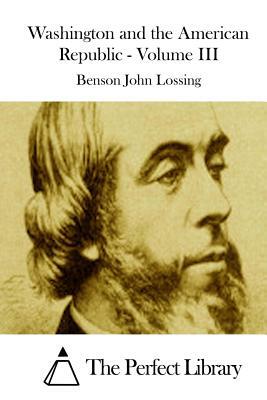 Washington and the American Republic - Volume III

Benson John Lossing

The Perfect Library